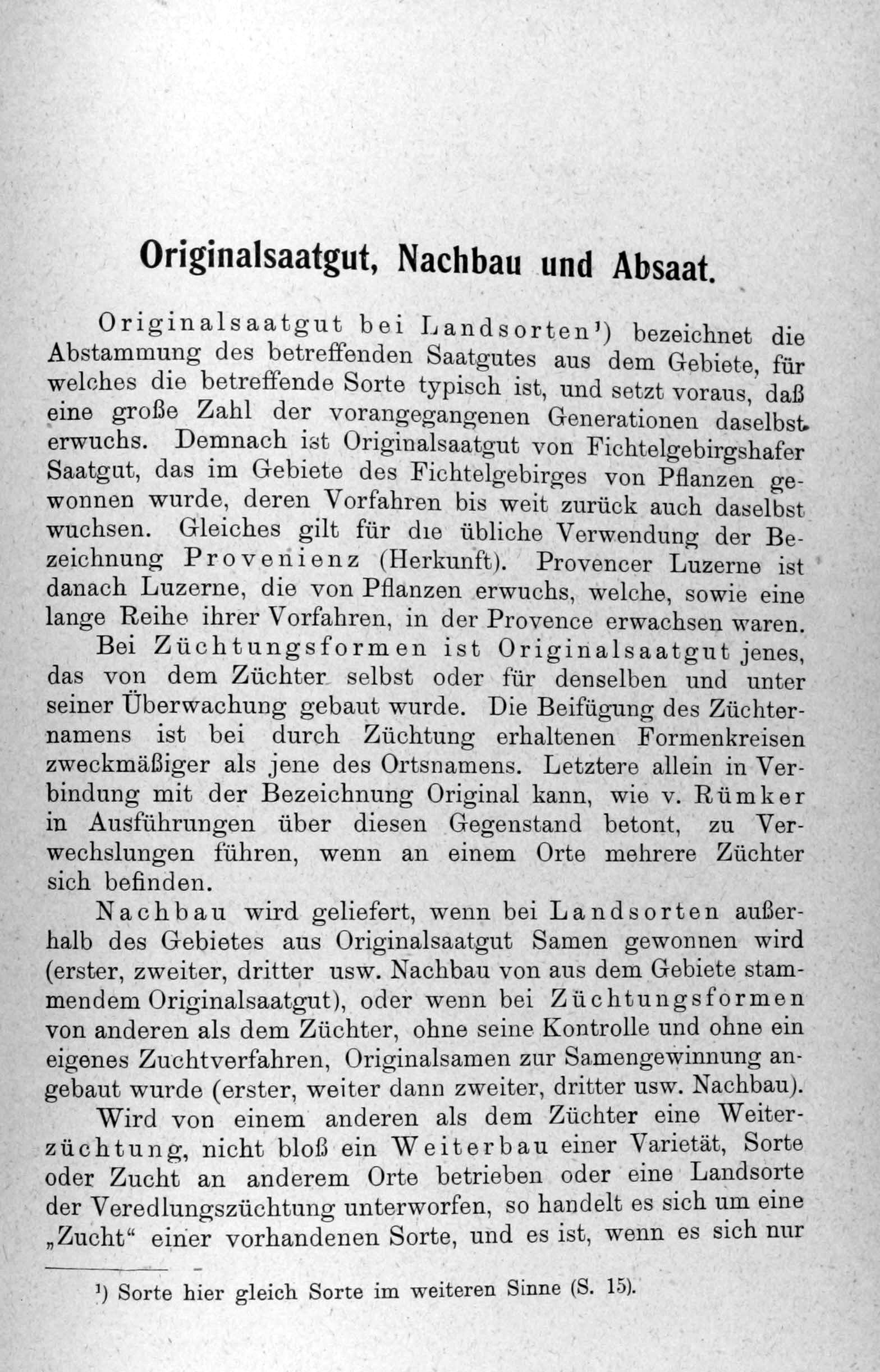 Originalsaatgut, Nachbau und Absaat.

Originalsaatgut bei Landsorten¹) bezeichnet die Abstammung des betreffenden Saatgutes aus dem Gebiete, für welches die betreffende Sorte typisch ist, und setzt voraus, daß eine große Zahl der vorangegangenen Generationen daselbst erwuchs. Demnach ist Originalsaatgut von Fichtelgebirgshafer Saatgut, das im Gebiete des Fichtelgebirges von Pflanzen gewonnen wurde, deren Vorfahren bis weit zurück auch daselbst wuchsen. Gleiches gilt für die übliche Verwendung der Bezeichnung Provenienz (Herkunft). Provencer Luzerne ist danach Luzerne, die von Pflanzen erwuchs, welche, sowie eine lange Reihe ihrer Vorfahren, in der Provence erwachsen waren.

Bei Züchtungsformen ist Originalsaatgut jenes, das von dem Züchter selbst oder für denselben und unter seiner Überwachung gebaut wurde. Die Beifügung des Züchternamens ist bei durch Züchtung erhaltenen Formenkreisen zweckmäßiger als jene des Ortsnamens. Letztere allein in Verbindung mit der Bezeichnung Original kann, wie v. Rümker in Ausführungen über diesen Gegenstand betont, zu Verwechslungen führen, wenn an einem Orte mehrere Züchter sich befinden.

Nachbau wird geliefert, wenn bei Landsorten außerhalb des Gebietes aus Originalsaatgut Samen gewonnen wird (erster, zweiter, dritter usw. Nachbau von aus dem Gebiete stammendem Originalsaatgut), oder wenn bei Züchtungsformen von anderen als dem Züchter, ohne seine Kontrolle und ohne ein eigenes Zuchtverfahren, Originalsamen zur Samengewinnung angebaut wurde (erster, weiter dann zweiter, dritter usw. Nachbau).

Wird von einem anderen als dem Züchter eine Weiterzüchtung, nicht bloß ein Weiterbau einer Varietät, Sorte oder Zucht an anderem Orte betrieben oder eine Landsorte der Veredlungszüchtung unterworfen, so handelt es sich um eine „Zucht“ einer vorhandenen Sorte, und es ist, wenn es sich nur

¹) Sorte hier gleich Sorte im weiteren Sinne (S. 15).